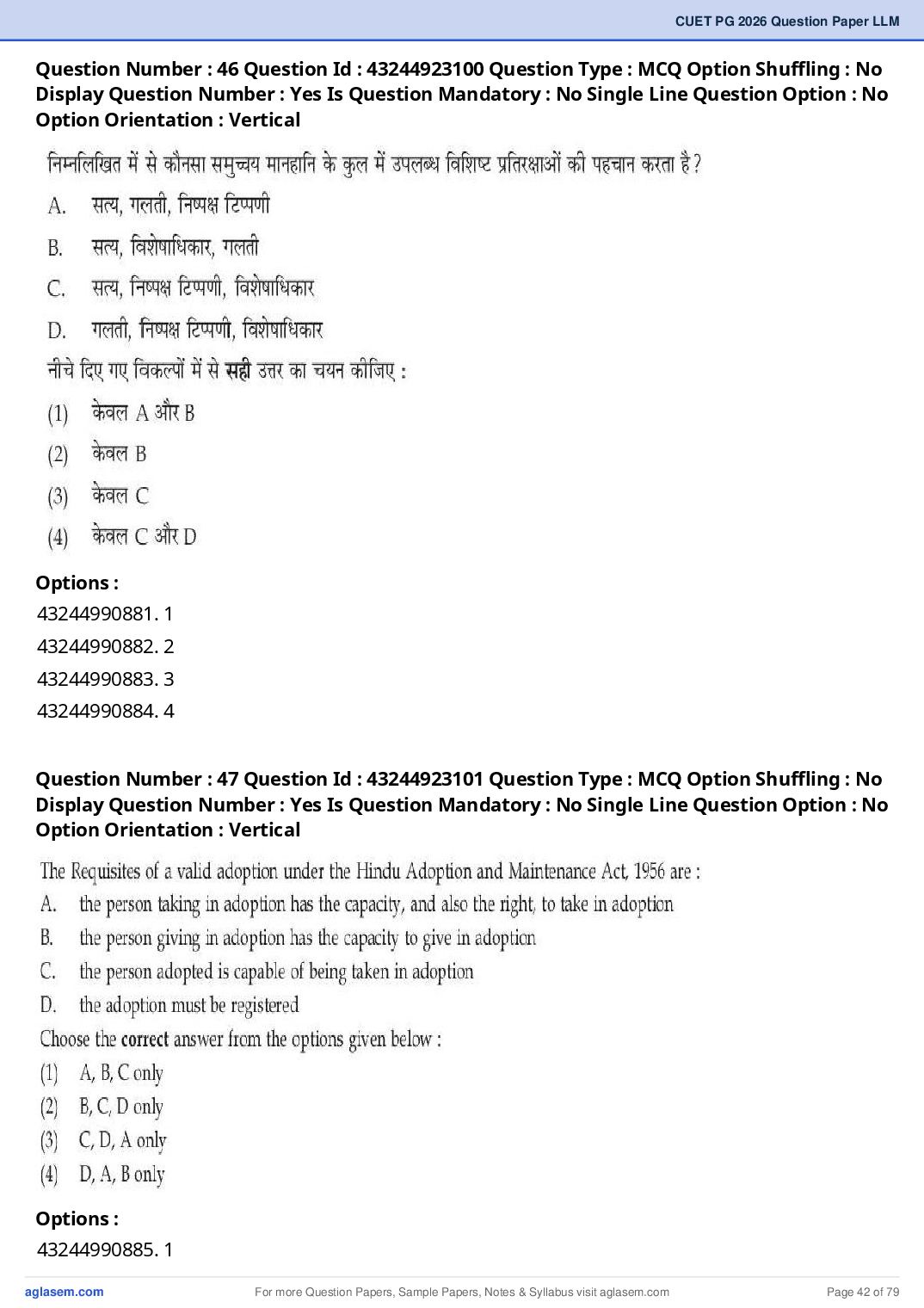 CUET PG 2026 Question Paper LLM

Question Number : 46 Question Id : 43244923100 Question Type : MCQ Option Shuffling : No Display Question Number : Yes Is Question Mandatory : No Single Line Question Option : No Option Orientation : Vertical

निम्नलिखित में से कौनसा समुच्चय मानहानि के कुल में उपलब्ध विशिष्ट प्रतिरक्षाओं की पहचान करता है?

A. सत्य, गलती, निष्पक्ष टिप्पणी

B. सत्य, विशेषाधिकार, गलती

C. सत्य, निष्पक्ष टिप्पणी, विशेषाधिकार

D. गलती, निष्पक्ष टिप्पणी, विशेषाधिकार

नीचे दिए गए विकल्पों में से सही उत्तर का चयन कीजिए :

(1) केवल A और B

(2) केवल B

(3) केवल C

(4) केवल C और D

Options :

43244990881. 1

43244990882. 2

43244990883. 3

43244990884. 4

Question Number : 47 Question Id : 43244923101 Question Type : MCQ Option Shuffling : No Display Question Number : Yes Is Question Mandatory : No Single Line Question Option : No Option Orientation : Vertical

The Requisites of a valid adoption under the Hindu Adoption and Maintenance Act, 1956 are :

A. the person taking in adoption has the capacity, and also the right, to take in adoption

B. the person giving in adoption has the capacity to give in adoption

C. the person adopted is capable of being taken in adoption

D. the adoption must be registered

Choose the correct answer from the options given below :

(1) A, B, C only

(2) B, C, D only

(3) C, D, A only

(4) D, A, B only

Options :

43244990885. 1

aglasem.com For more Question Papers, Sample Papers, Notes & Syllabus visit aglasem.com Page 42 of 79